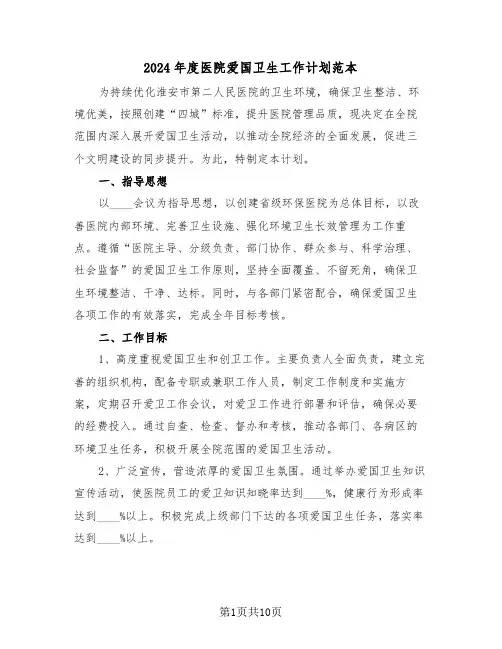 2024年度医院爱国卫生工作计划范本

为持续优化淮安市第二人民医院的卫生环境，确保卫生整洁、环境优美，按照创建“四城”标准，提升医院管理品质，现决定在全院范围内深入展开爱国卫生活动，以推动全院经济的全面发展，促进三个文明建设的同步提升。为此，特制定本计划。

一、指导思想

以____会议为指导思想，以创建省级环保医院为总体目标，以改善医院内部环境、完善卫生设施、强化环境卫生长效管理为工作重点。遵循“医院主导、分级负责、部门协作、群众参与、科学治理、社会监督”的爱国卫生工作原则，坚持全面覆盖、不留死角，确保卫生环境整洁、干净、达标。同时，与各部门紧密配合，确保爱国卫生各项工作的有效落实，完成全年目标考核。

二、工作目标

1、高度重视爱国卫生和创卫工作。主要负责人全面负责，建立完善的组织机构，配备专职或兼职工作人员，制定工作制度和实施方案，定期召开爱卫工作会议，对爱卫工作进行部署和评估，确保必要的经费投入。通过自查、检查、督办和考核，推动各部门、各病区的环境卫生任务，积极开展全院范围的爱国卫生活动。

2、广泛宣传，营造浓厚的爱国卫生氛围。通过举办爱国卫生知识宣传活动，使医院员工的爱卫知识知晓率达到____%，健康行为形成率达到____%以上。积极完成上级部门下达的各项爱国卫生任务，落实率达到____%以上。

第1页共10页